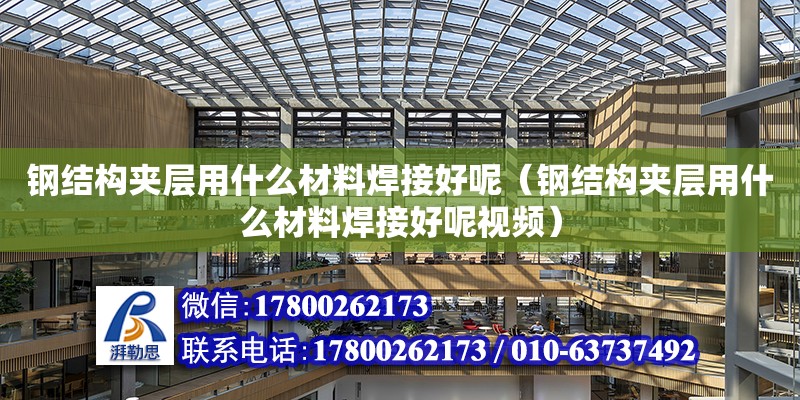 钢结构夹层用什么材料焊接好呢（钢结构夹层用什么材料焊接好呢视频）

湃勒思

微信：17800262173

联系电话：17800262173 / 010-63737492